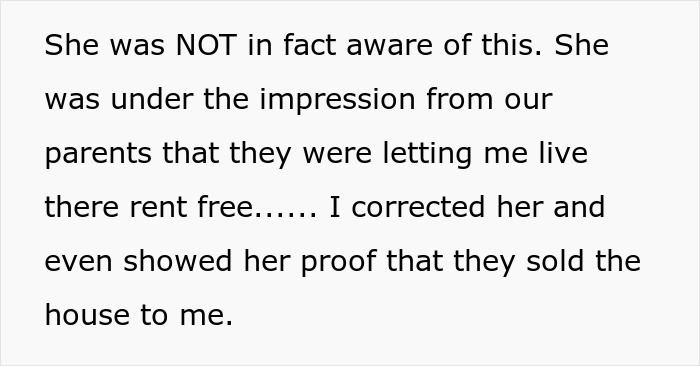 She was NOT in fact aware of this. She was under the impression from our parents that they were letting me live there rent free...... I corrected her and even showed her proof that they sold the house to me.